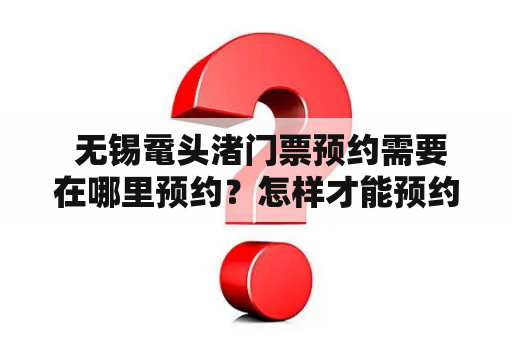 无锡鼋头渚门票预约需要在哪里预约？怎样才能预约